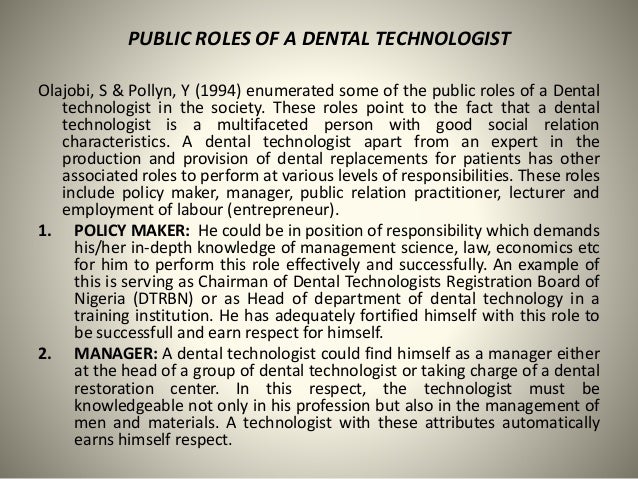 PUBLIC ROLES OF A DENTAL TECHNOLOGIST

Olajobi, S & Pollyn, Y (1994) enumerated some of the public roles of a Dental technologist in the society. These roles point to the fact that a dental technologist is a multifaceted person with good social relation characteristics. A dental technologist apart from an expert in the production and provision of dental replacements for patients has other associated roles to perform at various levels of responsibilities. These roles include policy maker, manager, public relation practitioner, lecturer and employment of labour (entrepreneur).

1. POLICY MAKER: He could be in position of responsibility which demands his/her in-depth knowledge of management science, law, economics etc for him to perform this role effectively and successfully. An example of this is serving as Chairman of Dental Technologists Registration Board of Nigeria (DTRBN) or as Head of department of dental technology in a training institution. He has adequately fortified himself with this role to be successfull and earn respect for himself.

2. MANAGER: A dental technologist could find himself as a manager either at the head of a group of dental technologist or taking charge of a dental restoration center. In this respect, the technologist must be knowledgeable not only in his profession but also in the management of men and materials. A technologist with these attributes automatically earns himself respect.